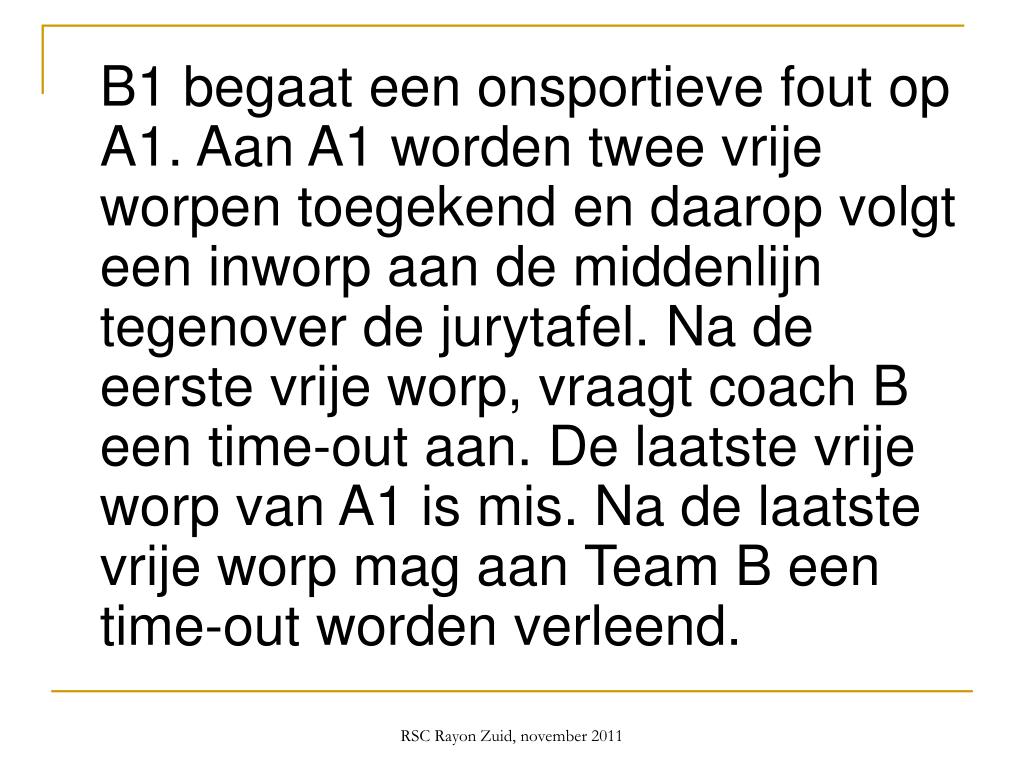 B1 begaat een onsportieve fout op A1. Aan A1 worden twee vrije worpen toegekend en daarop volgt een inworp aan de middenlijn tegenover de jurytafel. Na de eerste vrije worp, vraagt coach B een time-out aan. De laatste vrije worp van A1 is mis. Na de laatste vrije worp mag aan Team B een time-out worden verleend.

RSC Rayon Zuid, november 2011